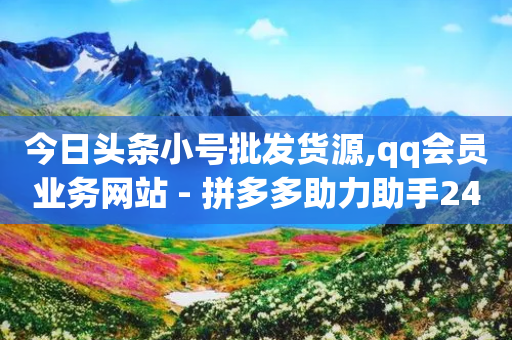 今日头条小号批发货源,qq会员业务网站 - 拼多多助力助手24